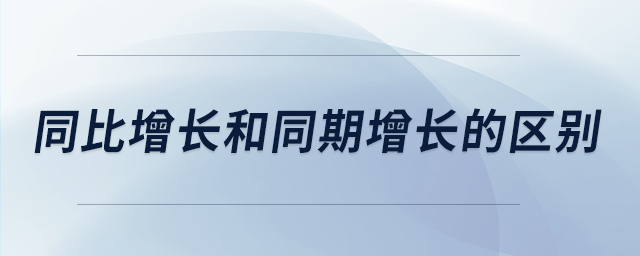 同比增长和同期增长的区别